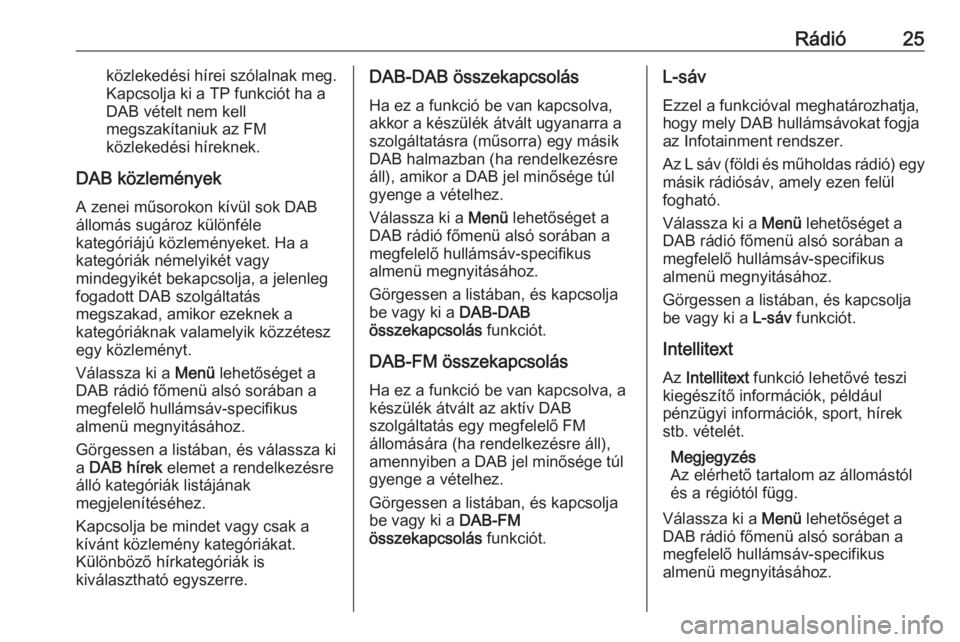 Rádió 25

közlekedési hírei szólalnak meg. Kapcsolja ki a TP funkciót ha a DAB vételt nem kell megszakítaniuk az FM közlekedési híreknek.

DAB közlemények

A zenei műsorokon kívül sok DAB állomás sugároz különféle kategóriájú közleményeket. Ha a kategóriák némelyikét vagy mindegyikét bekapcsolja, a jelenleg fogadott DAB szolgáltatás megszakad, amikor ezeknek a kategóriáknak valamelyik közzétesz egy közleményt.

Válassza ki a Menü lehetőséget a DAB rádió főmenü alsó sorában a megfelelő hullámsáv-specifikus almenü megnyitásához.

Görgessen a listában, és válassza ki a DAB hírek elemet a rendelkezésre álló kategóriák listájának megjelenítéséhez.

Kapcsolja be mindet vagy csak a kívánt közlemény kategóriákat. Különböző hírkategóriák is kiválasztható egyszerre.

DAB-DAB összekapcsolás

Ha ez a funkció be van kapcsolva, akkor a készülék átvált ugyanarra a szolgáltatásra (műsorra) egy másik DAB halmazban (ha rendelkezésre áll), amikor a DAB jel minősége túl gyenge a vételhez.

Válassza ki a Menü lehetőséget a DAB rádió főmenü alsó sorában a megfelelő hullámsáv-specifikus almenü megnyitásához.

Görgessen a listában, és kapcsolja be vagy ki a DAB-DAB összekapcsolás funkciót.

DAB-FM összekapcsolás

Ha ez a funkció be van kapcsolva, a készülék átvált az aktív DAB szolgáltatás egy megfelelő FM állomására (ha rendelkezésre áll), amennyiben a DAB jel minősége túl gyenge a vételhez.

Görgessen a listában, és kapcsolja be vagy ki a DAB-FM összekapcsolás funkciót.

L-sáv

Ezzel a funkcióval meghatározhatja, hogy mely DAB hullámsávokat fogja az Infotainment rendszer.

Az L sáv (földi és műholdas rádió) egy másik rádiósáv, amely ezen felül fogható.

Válassza ki a Menü lehetőséget a DAB rádió főmenü alsó sorában a megfelelő hullámsáv-specifikus almenü megnyitásához.

Görgessen a listában, és kapcsolja be vagy ki a L-sáv funkciót.

Intellitext

Az Intellitext funkció lehetővé teszi kiegészítő információk, például pénzügyi információk, sport, hírek stb. vételét.

Megjegyzés
Az elérhető tartalom az állomástól és a régiótól függ.

Válassza ki a Menü lehetőséget a DAB rádió főmenü alsó sorában a megfelelő hullámsáv-specifikus almenü megnyitásához.

carmanualsonline.info